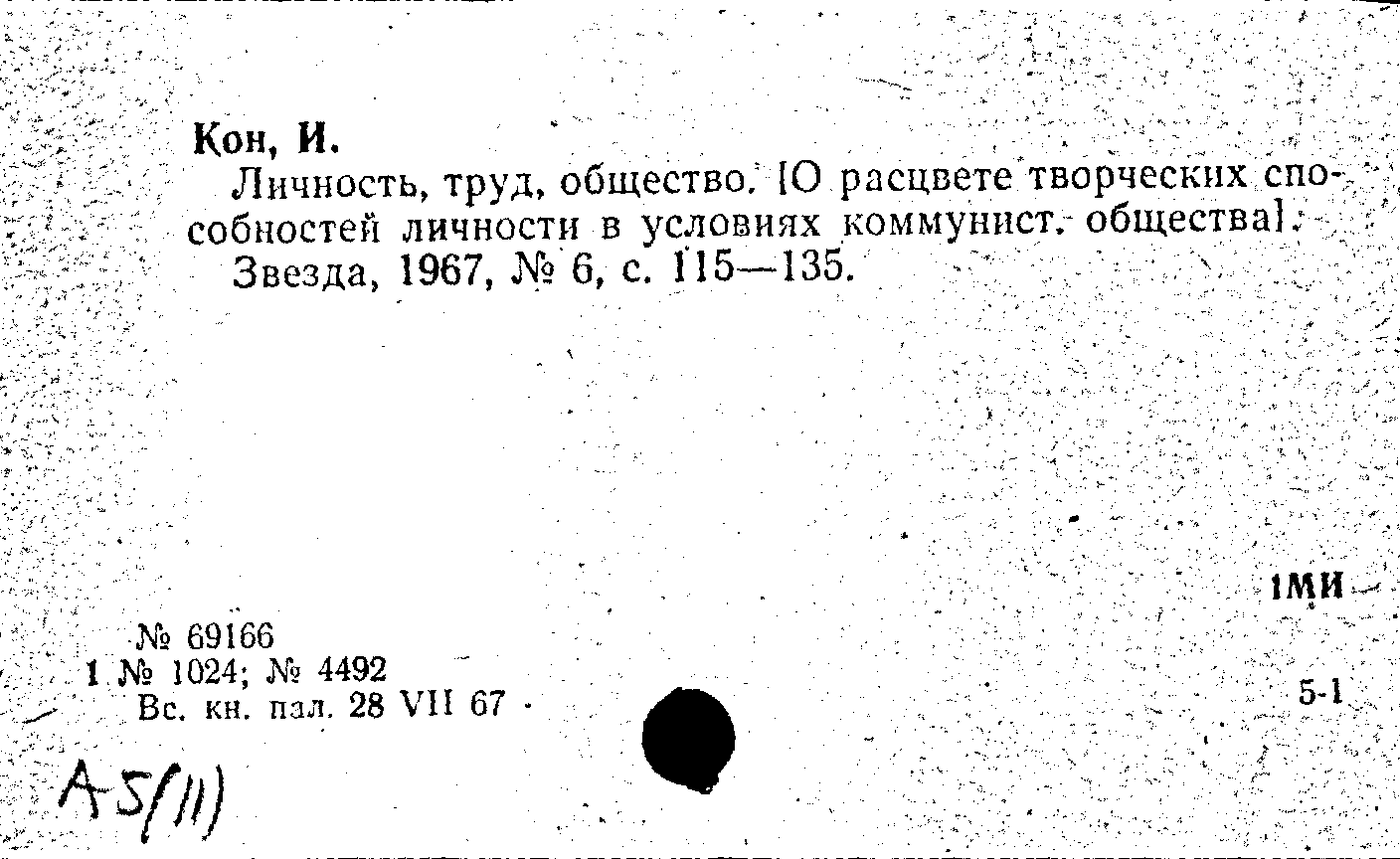 Кон, И.
Личность, труд, общество. [О расцвете творческих способностей личности в условиях коммунист. общества].
Звезда, 1967, № 6, с. 115—135.

1МИ

№ 69166
1 № 1024; № 4492
Вс. кн. пал. 28 VII 67

5-1

А5(11)